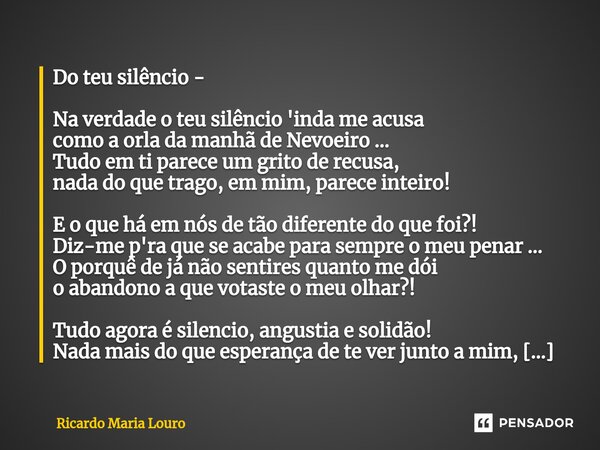 Do teu silêncio -

Na verdade o teu silêncio 'inda me acusa
como a orla da manhã de Nevoeiro ...
Tudo em ti parece um grito de recusa,
nada do que trago, em mim, parece inteiro!

E o que há em nós de tão diferente do que foi?!
Diz-me p'ra que se acabe para sempre o meu penar ...
O porquê de já não sentires quanto me dói
o abandono a que votaste o meu olhar?!

Tudo agora é silencio, angustia e solidão!
Nada mais do que esperança de te ver junto a mim, [...]

Ricardo Maria Louro

PENSADOR